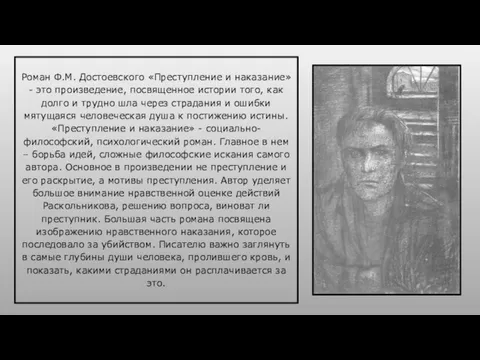 Роман Ф.М. Достоевского «Преступление и наказание» - это произведение, посвященное истории того, как долго и трудно шла через страдания и ошибки мятущаяся человеческая душа к постижению истины. «Преступление и наказание» - социально-философский, психологический роман. Главное в нем – борьба идей, сложные философские искания самого автора. Основное в произведении не преступление и его раскрытие, а мотивы преступления. Автор уделяет большое внимание нравственной оценке действий Раскольникова, решению вопроса, виноват ли преступник. Большая часть романа посвящена изображению нравственного наказания, которое последовало за убийством. Писателю важно заглянуть в самые глубины души человека, пролившего кровь, и показать, какими страданиями он расплачивается за это.